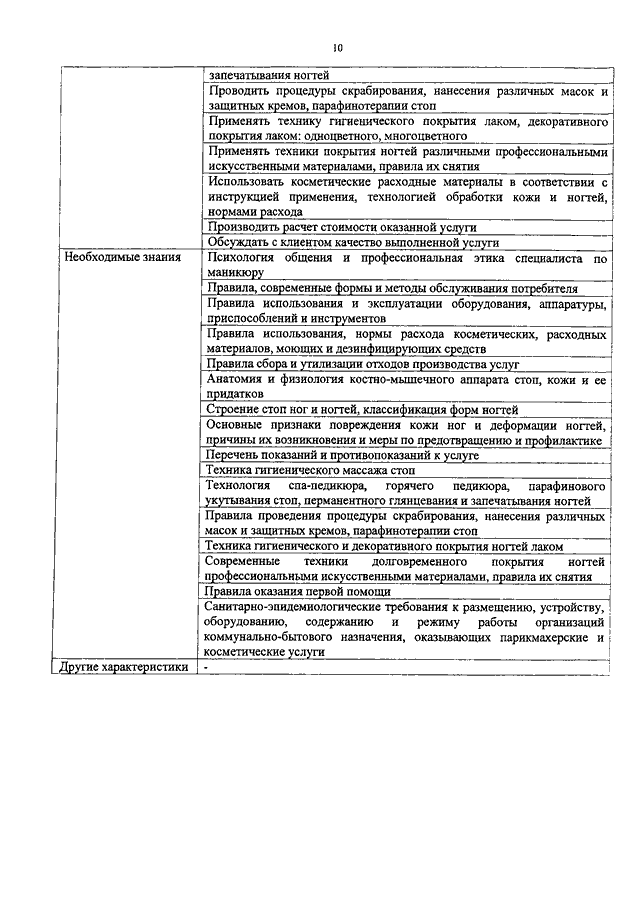 10

|  |  |
|---|---|
|  | запечатывания ногтей |
|  | Проводить процедуры скрабирования, нанесения различных масок и защитных кремов, парафинотерапии стоп |
|  | Применять технику гигиенического покрытия лаком, декоративного покрытия лаком: одноцветного, многоцветного |
|  | Применять техники покрытия ногтей различными профессиональными искусственными материалами, правила их снятия |
|  | Использовать косметические расходные материалы в соответствии с инструкцией применения, технологией обработки кожи и ногтей, нормами расхода |
|  | Производить расчет стоимости оказанной услуги |
|  | Обсуждать с клиентом качество выполненной услуги |
| Необходимые знания | Психология общения и профессиональная этика специалиста по маникюру |
|  | Правила, современные формы и методы обслуживания потребителя |
|  | Правила использования и эксплуатации оборудования, аппаратуры, приспособлений и инструментов |
|  | Правила использования, нормы расхода косметических, расходных материалов, моющих и дезинфицирующих средств |
|  | Правила сбора и утилизации отходов производства услуг |
|  | Анатомия и физиология костно-мышечного аппарата стоп, кожи и ее придатков |
|  | Строение стоп ног и ногтей, классификация форм ногтей |
|  | Основные признаки повреждения кожи ног и деформации ногтей, причины их возникновения и меры по предотвращению и профилактике |
|  | Перечень показаний и противопоказаний к услуге |
|  | Техника гигиенического массажа стоп |
|  | Технология спа-педикюра, горячего педикюра, парафинового укутывания стоп, перманентного глянцевания и запечатывания ногтей |
|  | Правила проведения процедуры скрабирования, нанесения различных масок и защитных кремов, парафинотерапии стоп |
|  | Техника гигиенического и декоративного покрытия ногтей лаком |
|  | Современные техники долговременного покрытия ногтей профессиональными искусственными материалами, правила их снятия |
|  | Правила оказания первой помощи |
|  | Санитарно-эпидемиологические требования к размещению, устройству, оборудованию, содержанию и режиму работы организаций коммунально-бытового назначения, оказывающих парикмахерские и косметические услуги |
| Другие характеристики | - |